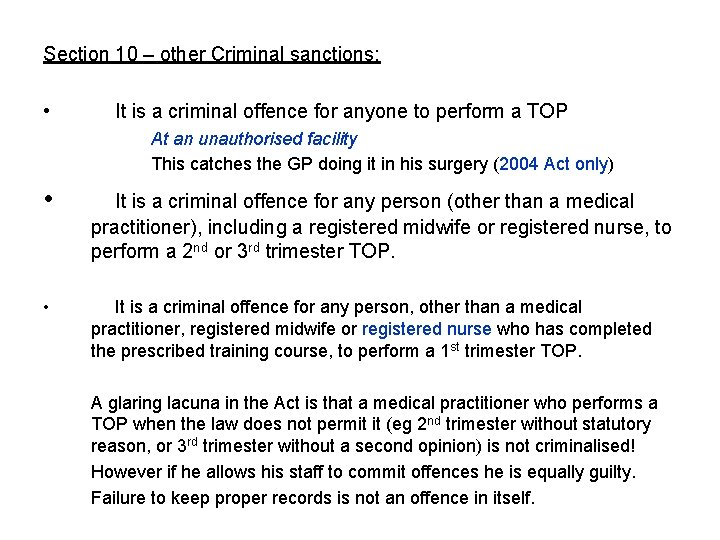 Section 10 – other Criminal sanctions:

• It is a criminal offence for anyone to perform a TOP

At an unauthorised facility

This catches the GP doing it in his surgery (2004 Act only)

• It is a criminal offence for any person (other than a medical practitioner), including a registered midwife or registered nurse, to perform a 2$^{nd}$ or 3$^{rd}$ trimester TOP.

• It is a criminal offence for any person, other than a medical practitioner, registered midwife or registered nurse who has completed the prescribed training course, to perform a 1$^{st}$ trimester TOP.

A glaring lacuna in the Act is that a medical practitioner who performs a TOP when the law does not permit it (eg 2$^{nd}$ trimester without statutory reason, or 3$^{rd}$ trimester without a second opinion) is not criminalised!

However if he allows his staff to commit offences he is equally guilty.

Failure to keep proper records is not an offence in itself.